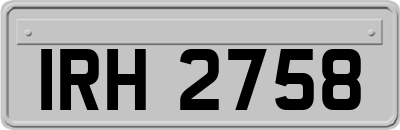 IRH 2758